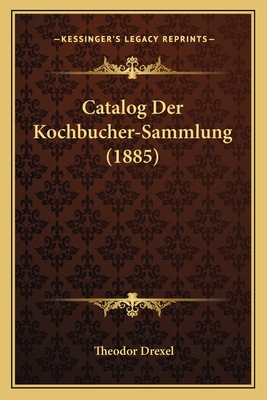 —KESSINGER'S LEGACY REPRINTS—

Catalog Der Kochbucher-Sammlung (1885)

Theodor Drexel